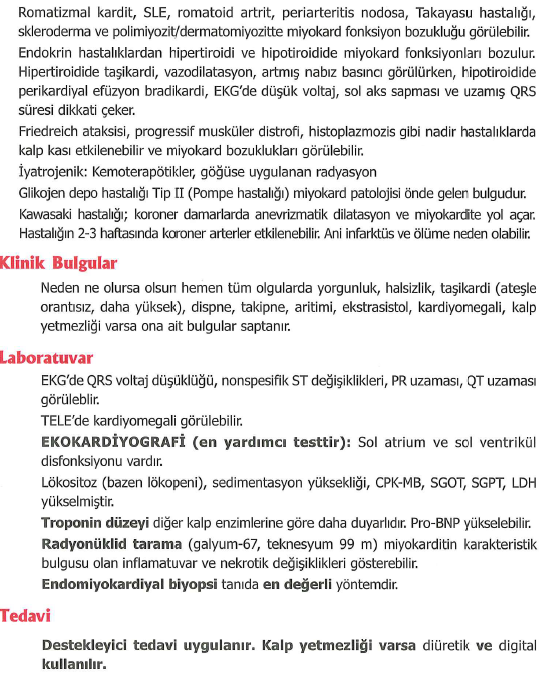 Romatizmal kardit, SLE, romatoid artrit, periarteritis nodosa, Takayasu hastalığı, skleroderma ve polimiyozit/dermatomiyozitte miyokard fonksiyon bozukluğu görülebilir.

Endokrin hastalıklardan hipertiroidi ve hipotiroidide miyokard fonksiyonları bozulur. Hipertiroidide taşikardi, vazodilatasyon, artmış nabız basıncı görülürken, hipotiroidide perikardiyal efüzyon bradikardi, EKG'de düşük voltaj, sol aks sapması ve uzamış QRS süresi dikkati çeker.

Friedreich ataksisi, progressif musküler distrofi, histoplazmozis gibi nadir hastalıklarda kalp kası etkilenebilir ve miyokard bozuklukları görülebilir.

İyatrojenik: Kemoterapötikler, göğüse uygulanan radyasyon

Glikojen depo hastalığı Tip II (Pompe hastalığı) miyokard patolojisi önde gelen bulgudur.

Kawasaki hastalığı; koroner damarlarda anevrizmatik dilatasyon ve miyokardite yol açar. Hastalığın 2-3 haftasında koroner arterler etkilenebilir. Ani infarktüs ve ölüme neden olabilir.

Klinik Bulgular

Neden ne olursa olsun hemen tüm olgularda yorgunluk, halsizlik, taşikardi (ateşle orantısız, daha yüksek), dispne, takipne, aritimi, ekstrasistol, kardiyomegali, kalp yetmezliği varsa ona ait bulgular saptanır.

Laboratuvar

EKG'de QRS voltaj düşüklüğü, nonspesifik ST değişiklikleri, PR uzaması, QT uzaması görüleblir.

TELE'de kardiyomegali görülebilir.

EKOKARDİYOGRAFİ (en yardımcı testtir): Sol atrium ve sol ventrikül disfonksiyonu vardır.

Lökositoz (bazen lökopeni), sedimentasyon yüksekliği, CPK-MB, SGOT, SGPT, LDH yükselmiştir.

Troponin düzeyi diğer kalp enzimlerine göre daha duyarlıdır. Pro-BNP yükselebilir.

Radyonüklid tarama (galyum-67, teknesyum 99 m) miyokarditin karakteristik bulgusu olan inflamatuvar ve nekrotik değişiklikleri gösterebilir.

Endomiyokardiyal biyopsi tanıda en değerli yöntemdir.

Tedavi

Destekleyici tedavi uygulanır. Kalp yetmezliği varsa diüretik ve digital kullanılır.